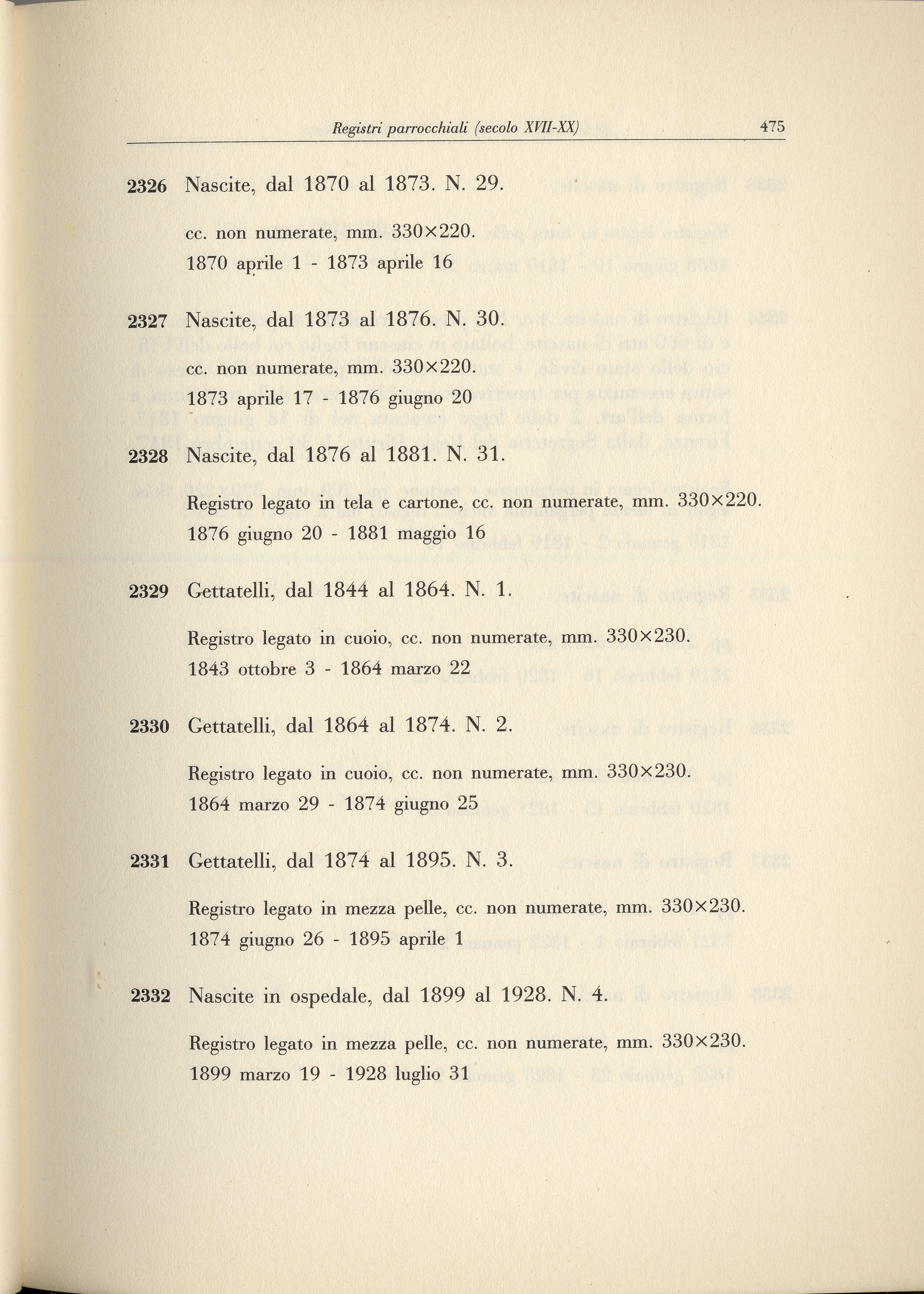 Registri parrocchiali (secolo XVII-XX) 475

2326 Nascite, dal 1870 al 1873. N. 29.

cc. non numerate, mm. 330×220.
1870 aprile 1 - 1873 aprile 16

2327 Nascite, dal 1873 al 1876. N. 30.

cc. non numerate, mm. 330×220.
1873 aprile 17 - 1876 giugno 20

2328 Nascite, dal 1876 al 1881. N. 31.

Registro legato in tela e cartone, cc. non numerate, mm. 330×220.
1876 giugno 20 - 1881 maggio 16

2329 Gettatelli, dal 1844 al 1864. N. 1.

Registro legato in cuoio, cc. non numerate, mm. 330×230.
1843 ottobre 3 - 1864 marzo 22

2330 Gettatelli, dal 1864 al 1874. N. 2.

Registro legato in cuoio, cc. non numerate, mm. 330×230.
1864 marzo 29 - 1874 giugno 25

2331 Gettatelli, dal 1874 al 1895. N. 3.

Registro legato in mezza pelle, cc. non numerate, mm. 330×230.
1874 giugno 26 - 1895 aprile 1

2332 Nascite in ospedale, dal 1899 al 1928. N. 4.

Registro legato in mezza pelle, cc. non numerate, mm. 330×230.
1899 marzo 19 - 1928 luglio 31